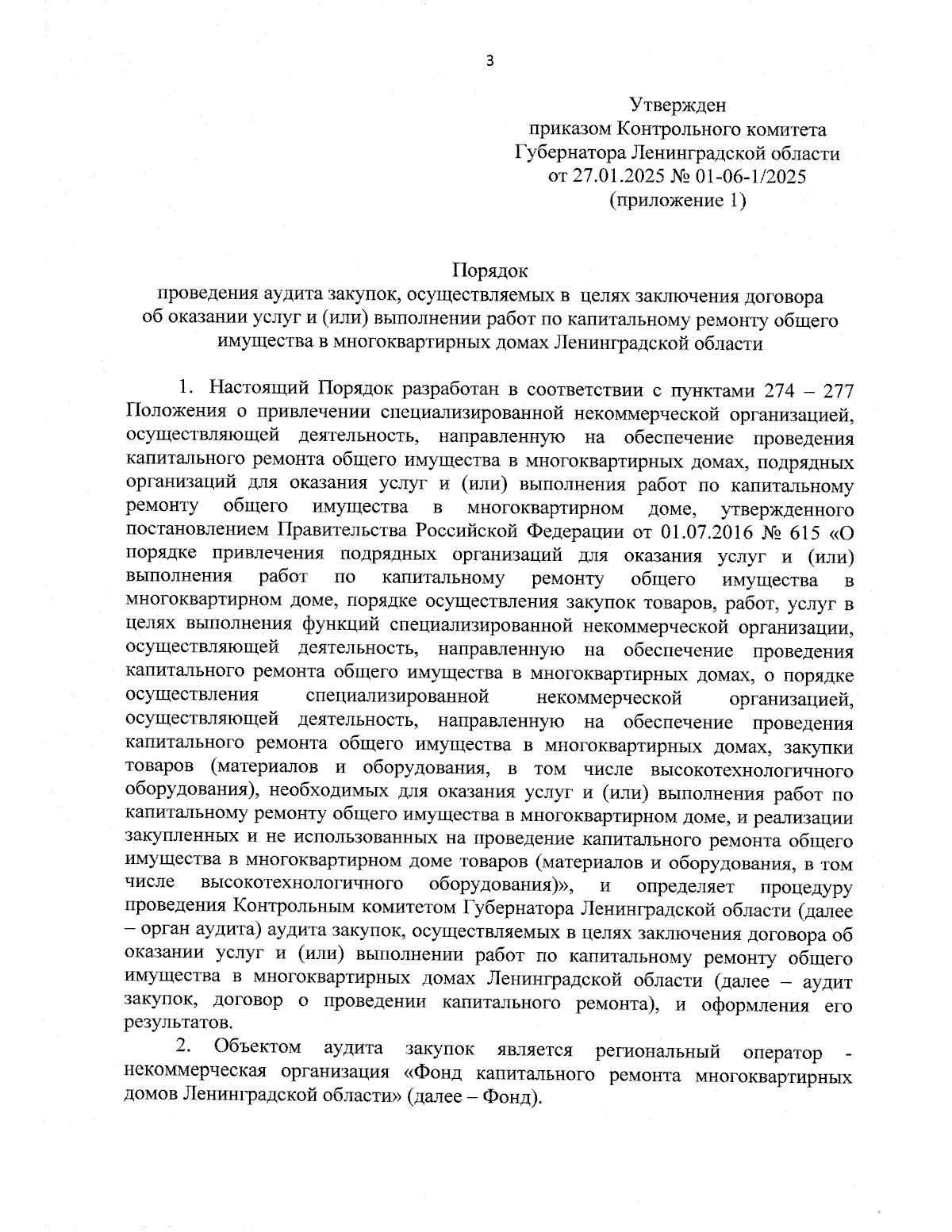 3

Утвержден
приказом Контрольного комитета
Губернатора Ленинградской области
от 27.01.2025 № 01-06-1/2025
(приложение 1)

Порядок
проведения аудита закупок, осуществляемых в целях заключения договора об оказании услуг и (или) выполнении работ по капитальному ремонту общего имущества в многоквартирных домах Ленинградской области

1. Настоящий Порядок разработан в соответствии с пунктами 274 – 277 Положения о привлечении специализированной некоммерческой организацией, осуществляющей деятельность, направленную на обеспечение проведения капитального ремонта общего имущества в многоквартирных домах, подрядных организаций для оказания услуг и (или) выполнения работ по капитальному ремонту общего имущества в многоквартирном доме, утвержденного постановлением Правительства Российской Федерации от 01.07.2016 № 615 «О порядке привлечения подрядных организаций для оказания услуг и (или) выполнения работ по капитальному ремонту общего имущества в многоквартирном доме, порядке осуществления закупок товаров, работ, услуг в целях выполнения функций специализированной некоммерческой организации, осуществляющей деятельность, направленную на обеспечение проведения капитального ремонта общего имущества в многоквартирных домах, о порядке осуществления специализированной некоммерческой организацией, осуществляющей деятельность, направленную на обеспечение проведения капитального ремонта общего имущества в многоквартирных домах, закупки товаров (материалов и оборудования, в том числе высокотехнологичного оборудования), необходимых для оказания услуг и (или) выполнения работ по капитальному ремонту общего имущества в многоквартирном доме, и реализации закупленных и не использованных на проведение капитального ремонта общего имущества в многоквартирном доме товаров (материалов и оборудования, в том числе высокотехнологичного оборудования)», и определяет процедуру проведения Контрольным комитетом Губернатора Ленинградской области (далее – орган аудита) аудита закупок, осуществляемых в целях заключения договора об оказании услуг и (или) выполнении работ по капитальному ремонту общего имущества в многоквартирных домах Ленинградской области (далее – аудит закупок, договор о проведении капитального ремонта), и оформления его результатов.

2. Объектом аудита закупок является региональный оператор - некоммерческая организация «Фонд капитального ремонта многоквартирных домов Ленинградской области» (далее – Фонд).